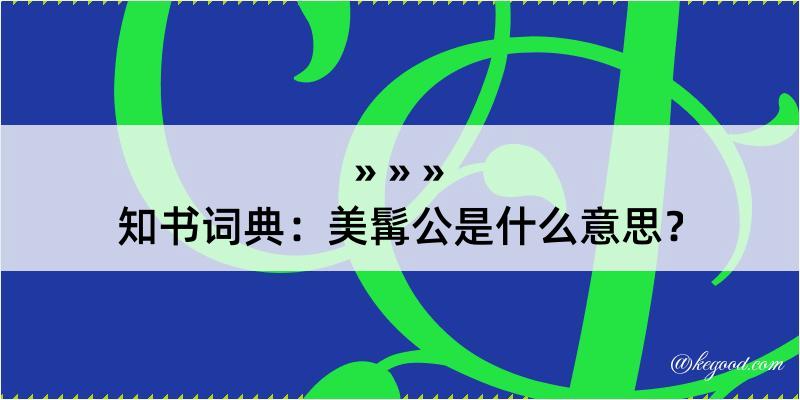 » » »
知书词典：美髯公是什么意思？

@kegood.com